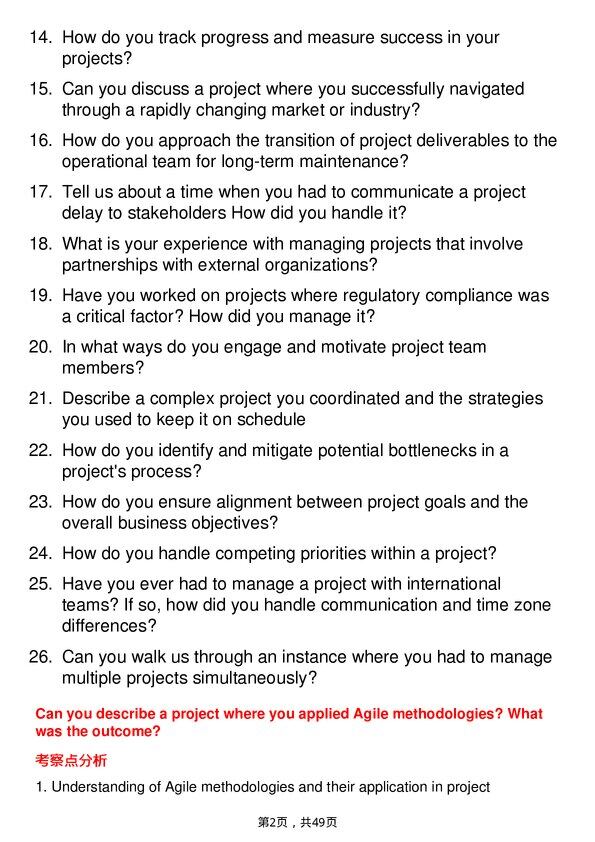 14. How do you track progress and measure success in your projects?

15. Can you discuss a project where you successfully navigated through a rapidly changing market or industry?

16. How do you approach the transition of project deliverables to the operational team for long-term maintenance?

17. Tell us about a time when you had to communicate a project delay to stakeholders How did you handle it?

18. What is your experience with managing projects that involve partnerships with external organizations?

19. Have you worked on projects where regulatory compliance was a critical factor? How did you manage it?

20. In what ways do you engage and motivate project team members?

21. Describe a complex project you coordinated and the strategies you used to keep it on schedule

22. How do you identify and mitigate potential bottlenecks in a project's process?

23. How do you ensure alignment between project goals and the overall business objectives?

24. How do you handle competing priorities within a project?

25. Have you ever had to manage a project with international teams? If so, how did you handle communication and time zone differences?

26. Can you walk us through an instance where you had to manage multiple projects simultaneously?

Can you describe a project where you applied Agile methodologies? What was the outcome?

考察点分析

1. Understanding of Agile methodologies and their application in project

第2页，共49页